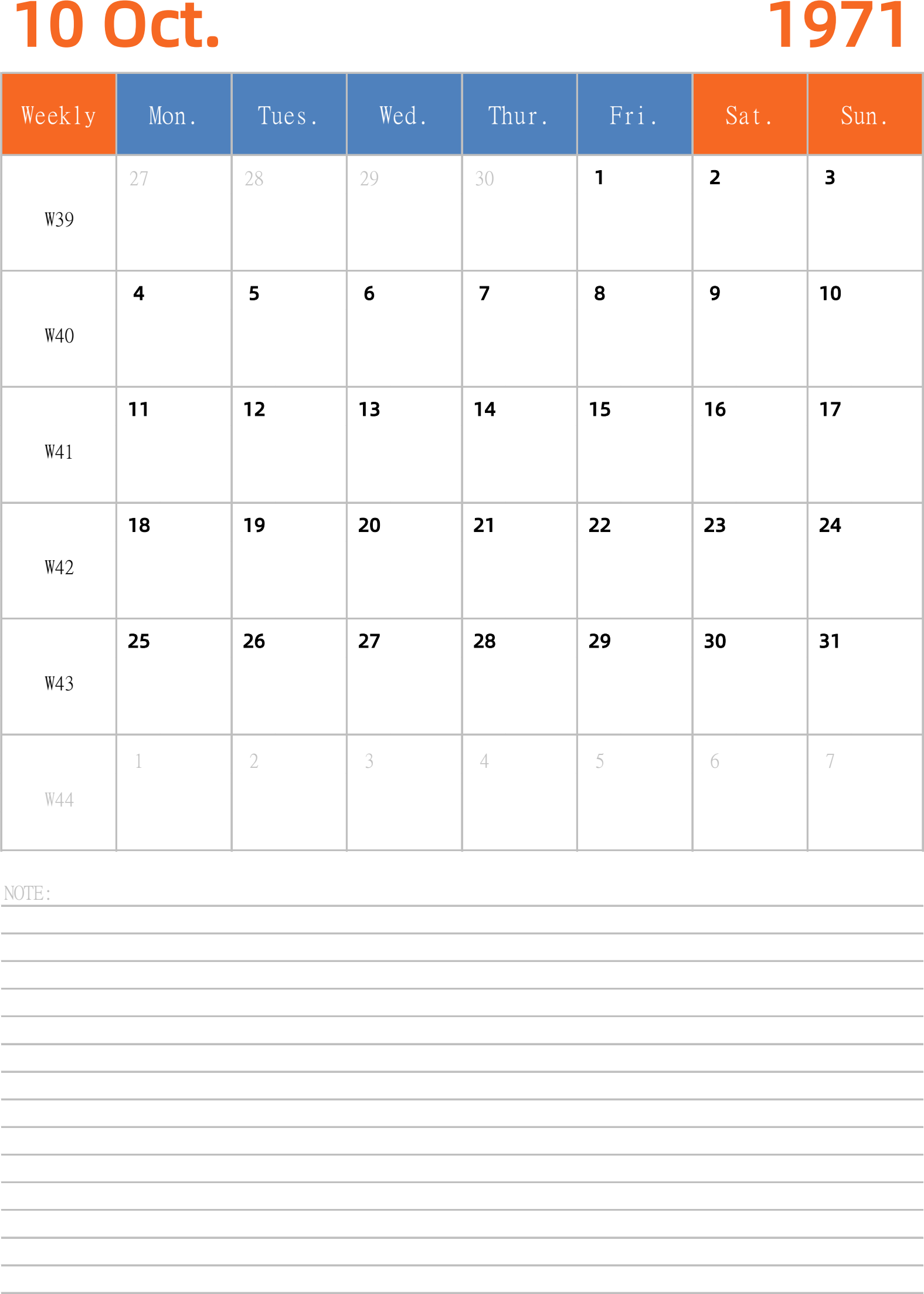 10 Oct. 1971

| Weekly | Mon. | Tues. | Wed. | Thur. | Fri. | Sat. | Sun. |
|---|---|---|---|---|---|---|---|
| W39 | 27 | 28 | 29 | 30 | 1 | 2 | 3 |
| W40 | 4 | 5 | 6 | 7 | 8 | 9 | 10 |
| W41 | 11 | 12 | 13 | 14 | 15 | 16 | 17 |
| W42 | 18 | 19 | 20 | 21 | 22 | 23 | 24 |
| W43 | 25 | 26 | 27 | 28 | 29 | 30 | 31 |
| W44 | 1 | 2 | 3 | 4 | 5 | 6 | 7 |

NOTE: